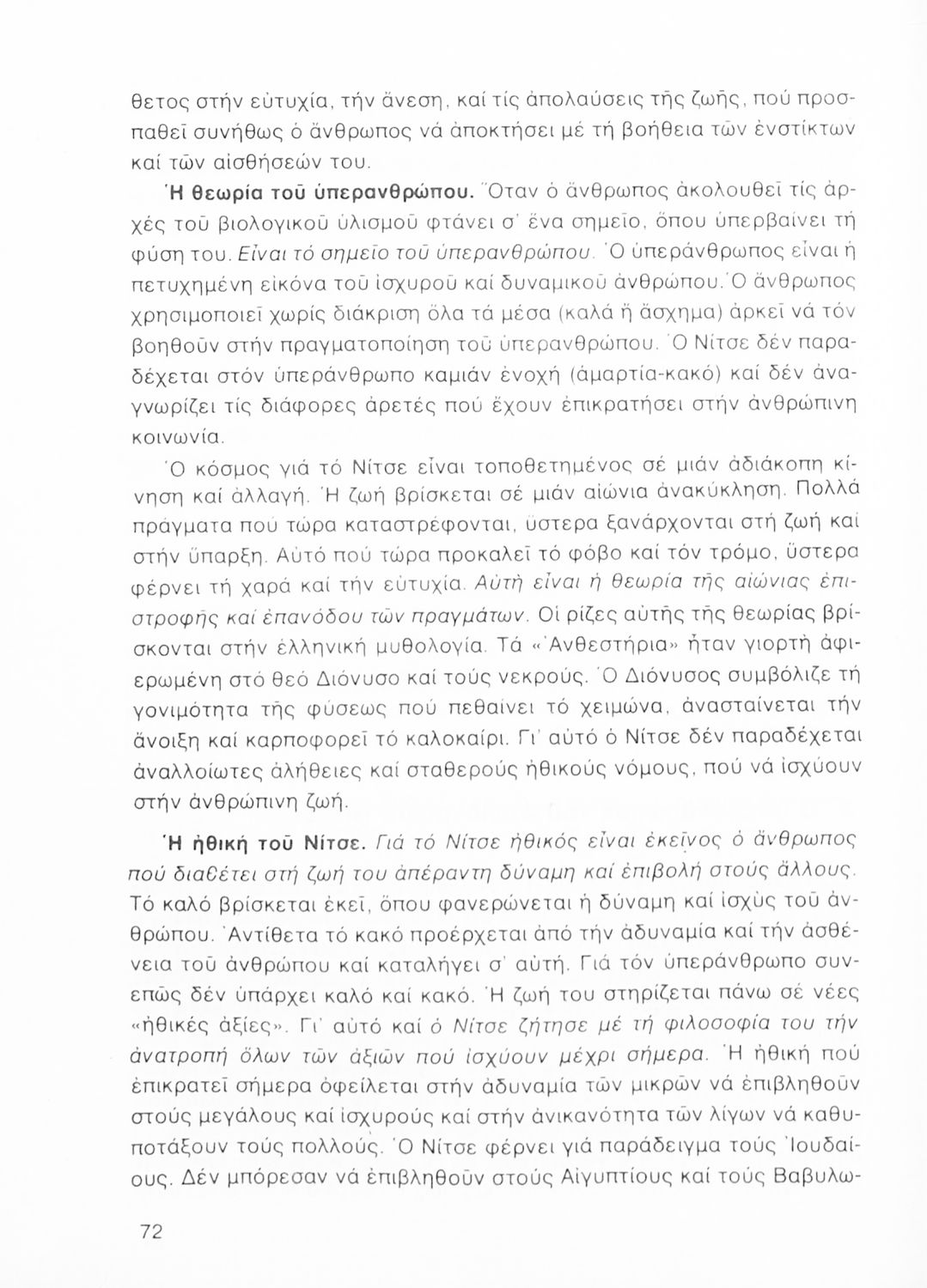 θετος στήν εὐτυχία, τήν ἄνεση, καί τίς ἀπολαύσεις τῆς ζωῆς, πού προσπαθεῖ συνήθως ὁ ἄνθρωπος νά ἀποκτήσει μέ τή βοήθεια τῶν ἐνστίκτων καί τῶν αἰσθήσεών του.

Ἡ θεωρία τοῦ ὑπερανθρώπου. Ὅταν ὁ ἄνθρωπος ἀκολουθεῖ τίς ἀρχές τοῦ βιολογικοῦ ὑλισμοῦ φτάνει σ' ἕνα σημεῖο, ὅπου ὑπερβαίνει τή φύση του. Εἶναι τό σημεῖο τοῦ ὑπερανθρώπου. Ὁ ὑπεράνθρωπος εἶναι ἡ πετυχημένη εἰκόνα τοῦ ἰσχυροῦ καί δυναμικοῦ ἀνθρώπου. Ὁ ἄνθρωπος χρησιμοποιεῖ χωρίς διάκριση ὅλα τά μέσα (καλά ἤ ἄσχημα) ἀρκεῖ νά τόν βοηθοῦν στήν πραγματοποίηση τοῦ ὑπερανθρώπου. Ὁ Νίτσε δέν παραδέχεται στόν ὑπεράνθρωπο καμιάν ἐνοχή (ἁμαρτία-κακό) καί δέν ἀναγνωρίζει τίς διάφορες ἀρετές πού ἔχουν ἐπικρατήσει στήν ἀνθρώπινη κοινωνία.

Ὁ κόσμος γιά τό Νίτσε εἶναι τοποθετημένος σέ μιάν ἀδιάκοπη κίνηση καί ἀλλαγή. Ἡ ζωή βρίσκεται σέ μιάν αἰώνια ἀνακύκληση. Πολλά πράγματα πού τώρα καταστρέφονται, ὕστερα ξανάρχονται στή ζωή καί στήν ὕπαρξη. Αὐτό πού τώρα προκαλεῖ τό φόβο καί τόν τρόμο, ὕστερα φέρνει τή χαρά καί τήν εὐτυχία. Αὐτή εἶναι ἡ θεωρία τῆς αἰώνιας ἐπιστροφῆς καί ἐπανόδου τῶν πραγμάτων. Οἱ ρίζες αὐτῆς τῆς θεωρίας βρίσκονται στήν ἑλληνική μυθολογία. Τά «Ἀνθεστήρια» ἦταν γιορτή ἀφιερωμένη στό θεό Διόνυσο καί τούς νεκρούς. Ὁ Διόνυσος συμβόλιζε τή γονιμότητα τῆς φύσεως πού πεθαίνει τό χειμώνα, ἀνασταίνεται τήν ἄνοιξη καί καρποφορεῖ τό καλοκαίρι. Γι' αὐτό ὁ Νίτσε δέν παραδέχεται ἀναλλοίωτες ἀλήθειες καί σταθερούς ἠθικούς νόμους, πού νά ἰσχύουν στήν ἀνθρώπινη ζωή.

Ἡ ἠθική τοῦ Νίτσε. Γιά τό Νίτσε ἠθικός εἶναι ἐκεῖνος ὁ ἄνθρωπος πού διαθέτει στή ζωή του ἀπέραντη δύναμη καί ἐπιβολή στούς ἄλλους. Τό καλό βρίσκεται ἐκεῖ, ὅπου φανερώνεται ἡ δύναμη καί ἰσχύς τοῦ ἀνθρώπου. Ἀντίθετα τό κακό προέρχεται ἀπό τήν ἀδυναμία καί τήν ἀσθένεια τοῦ ἀνθρώπου καί καταλήγει σ' αὐτή. Γιά τόν ὑπεράνθρωπο συνεπῶς δέν ὑπάρχει καλό καί κακό. Ἡ ζωή του στηρίζεται πάνω σέ νέες «ἠθικές ἀξίες». Γι' αὐτό καί ὁ Νίτσε ζήτησε μέ τή φιλοσοφία του τήν ἀνατροπή ὅλων τῶν ἀξιῶν πού ἰσχύουν μέχρι σήμερα. Ἡ ἠθική πού ἐπικρατεῖ σήμερα ὀφείλεται στήν ἀδυναμία τῶν μικρῶν νά ἐπιβληθοῦν στούς μεγάλους καί ἰσχυρούς καί στήν ἀνικανότητα τῶν λίγων νά καθυποτάξουν τούς πολλούς. Ὁ Νίτσε φέρνει γιά παράδειγμα τούς Ἰουδαίους. Δέν μπόρεσαν νά ἐπιβληθοῦν στούς Αἰγυπτίους καί τούς Βαβυλω-

72